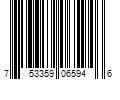 7 53359 06594 6